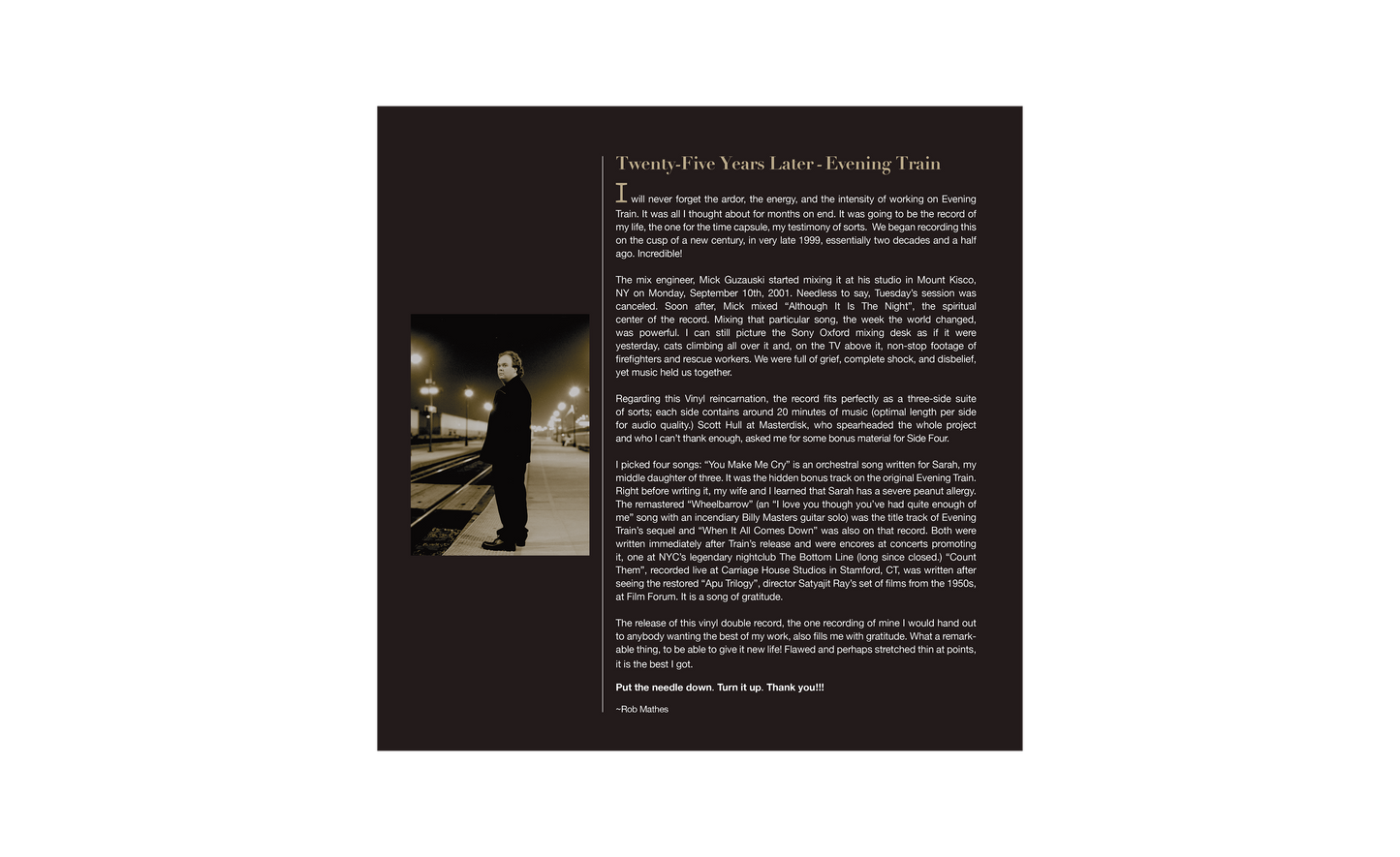 Twenty-Five Years Later - Evening Train

I will never forget the ardor, the energy, and the intensity of working on Evening Train. It was all I thought about for months on end. It was going to be the record of my life, the one for the time capsule, my testimony of sorts. We began recording this on the cusp of a new century, in very late 1999, essentially two decades and a half ago. Incredible!

The mix engineer, Mick Guzauski started mixing it at his studio in Mount Kisco, NY on Monday, September 10th, 2001. Needless to say, Tuesday's session was canceled. Soon after, Mick mixed "Although It Is The Night", the spiritual center of the record. Mixing that particular song, the week the world changed, was powerful. I can still picture the Sony Oxford mixing desk as if it were yesterday, cats climbing all over it and, on the TV above it, non-stop footage of firefighters and rescue workers. We were full of grief, complete shock, and disbelief, yet music held us together.

Regarding this Vinyl reincarnation, the record fits perfectly as a three-side suite of sorts; each side contains around 20 minutes of music (optimal length per side for audio quality.) Scott Hull at Masterdisk, who spearheaded the whole project and who I can't thank enough, asked me for some bonus material for Side Four.

I picked four songs: "You Make Me Cry" is an orchestral song written for Sarah, my middle daughter of three. It was the hidden bonus track on the original Evening Train. Right before writing it, my wife and I learned that Sarah has a severe peanut allergy. The remastered "Wheelbarrow" (an "I love you though you've had quite enough of me" song with an incendiary Billy Masters guitar solo) was the title track of Evening Train's sequel and "When It All Comes Down" was also on that record. Both were written immediately after Train's release and were encores at concerts promoting it, one at NYC's legendary nightclub The Bottom Line (long since closed.) "Count Them", recorded live at Carriage House Studios in Stamford, CT, was written after seeing the restored "Apu Trilogy", director Satyajit Ray's set of films from the 1950s, at Film Forum. It is a song of gratitude.

The release of this vinyl double record, the one recording of mine I would hand out to anybody wanting the best of my work, also fills me with gratitude. What a remarkable thing, to be able to give it new life! Flawed and perhaps stretched thin at points, it is the best I got.

Put the needle down. Turn it up. Thank you!!!

~Rob Mathes